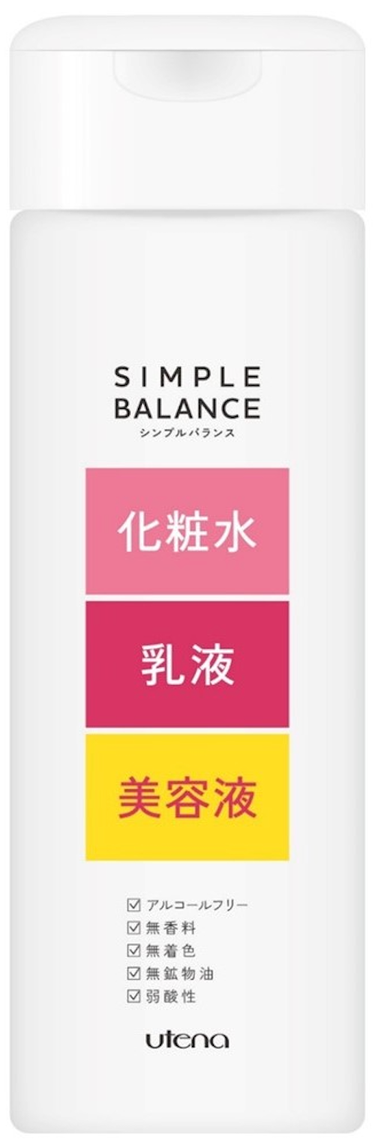 SIMPLE
BALANCE
シンプルバランス

化粧水

乳液

美容液

☑ アルコールフリー
☑ 無香料
☑ 無着色
☑ 無鉱物油
☑ 弱酸性

utena